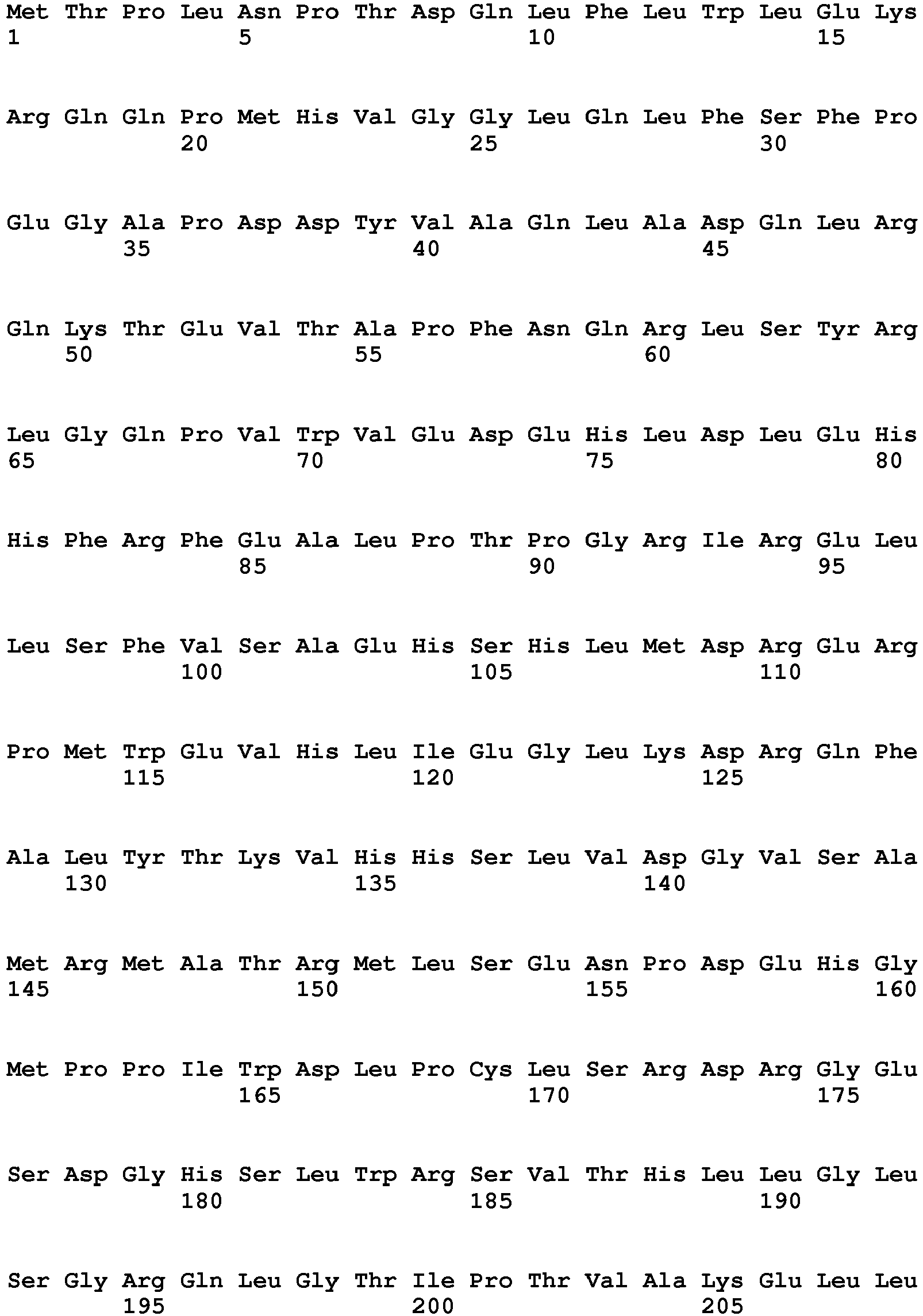 Met Thr Pro Leu Asn Pro Thr Asp Gln Leu Phe Leu Trp Leu Glu Lys
1               5                   10                  15

Arg Gln Gln Pro Met His Val Gly Gly Leu Gln Leu Phe Ser Phe Pro
            20                  25                  30

Glu Gly Ala Pro Asp Asp Tyr Val Ala Gln Leu Ala Asp Gln Leu Arg
        35                  40                  45

Gln Lys Thr Glu Val Thr Ala Pro Phe Asn Gln Arg Leu Ser Tyr Arg
    50                  55                  60

Leu Gly Gln Pro Val Trp Val Glu Asp Glu His Leu Asp Leu Glu His
65                  70                  75                  80

His Phe Arg Phe Glu Ala Leu Pro Thr Pro Gly Arg Ile Arg Glu Leu
                85                  90                  95

Leu Ser Phe Val Ser Ala Glu His Ser His Leu Met Asp Arg Glu Arg
            100                 105                 110

Pro Met Trp Glu Val His Leu Ile Glu Gly Leu Lys Asp Arg Gln Phe
        115                 120                 125

Ala Leu Tyr Thr Lys Val His His Ser Leu Val Asp Gly Val Ser Ala
    130                 135                 140

Met Arg Met Ala Thr Arg Met Leu Ser Glu Asn Pro Asp Glu His Gly
145                 150                 155                 160

Met Pro Pro Ile Trp Asp Leu Pro Cys Leu Ser Arg Asp Arg Gly Glu
                165                 170                 175

Ser Asp Gly His Ser Leu Trp Arg Ser Val Thr His Leu Leu Gly Leu
            180                 185                 190

Ser Gly Arg Gln Leu Gly Thr Ile Pro Thr Val Ala Lys Glu Leu Leu
        195                 200                 205